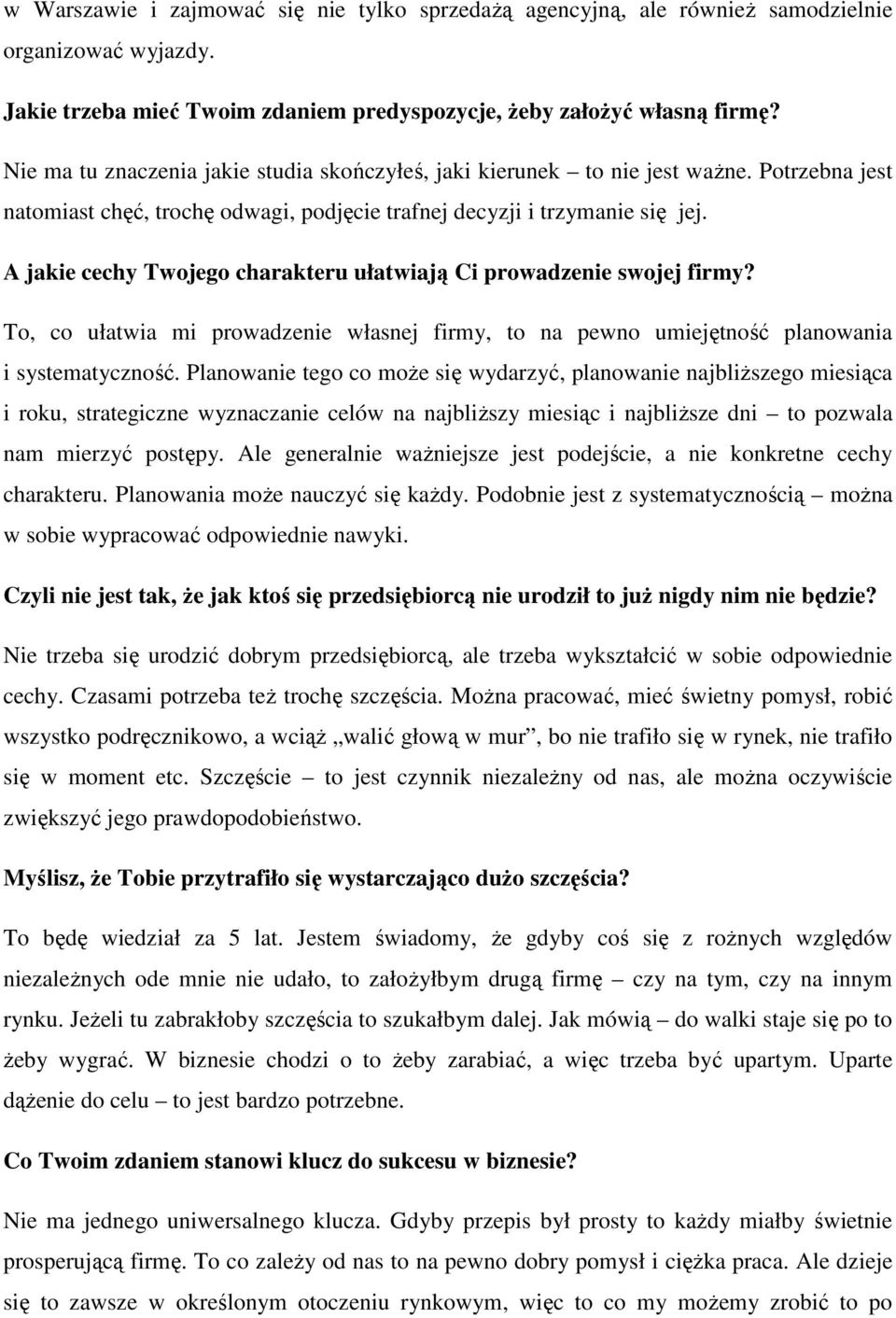 w Warszawie i zajmować się nie tylko sprzedażą agencyjną, ale również samodzielnie organizować wyjazdy.

Jakie trzeba mieć Twoim zdaniem predyspozycje, żeby założyć własną firmę?

Nie ma tu znaczenia jakie studia skończyłeś, jaki kierunek – to nie jest ważne. Potrzebna jest natomiast chęć, trochę odwagi, podjęcie trafnej decyzji i trzymanie się jej.

A jakie cechy Twojego charakteru ułatwiają Ci prowadzenie swojej firmy?

To, co ułatwia mi prowadzenie własnej firmy, to na pewno umiejętność planowania i systematyczność. Planowanie tego co może się wydarzyć, planowanie najbliższego miesiąca i roku, strategiczne wyznaczanie celów na najbliższy miesiąc i najbliższe dni – to pozwala nam mierzyć postępy. Ale generalnie ważniejsze jest podejście, a nie konkretne cechy charakteru. Planowania może nauczyć się każdy. Podobnie jest z systematycznością – można w sobie wypracować odpowiednie nawyki.

Czyli nie jest tak, że jak ktoś się przedsiębiorcą nie urodził to już nigdy nim nie będzie?

Nie trzeba się urodzić dobrym przedsiębiorcą, ale trzeba wykształcić w sobie odpowiednie cechy. Czasami potrzeba też trochę szczęścia. Można pracować, mieć świetny pomysł, robić wszystko podręcznikowo, a wciąż „walić głową w mur”, bo nie trafiło się w rynek, nie trafiło się w moment etc. Szczęście – to jest czynnik niezależny od nas, ale można oczywiście zwiększyć jego prawdopodobieństwo.

Myślisz, że Tobie przytrafiło się wystarczająco dużo szczęścia?

To będę wiedział za 5 lat. Jestem świadomy, że gdyby coś się z rożnych względów niezależnych ode mnie nie udało, to założyłbym drugą firmę – czy na tym, czy na innym rynku. Jeżeli tu zabrakłoby szczęścia to szukałbym dalej. Jak mówią – do walki staje się po to żeby wygrać. W biznesie chodzi o to żeby zarabiać, a więc trzeba być upartym. Uparte dążenie do celu – to jest bardzo potrzebne.

Co Twoim zdaniem stanowi klucz do sukcesu w biznesie?

Nie ma jednego uniwersalnego klucza. Gdyby przepis był prosty to każdy miałby świetnie prosperującą firmę. To co zależy od nas to na pewno dobry pomysł i ciężka praca. Ale dzieje się to zawsze w określonym otoczeniu rynkowym, więc to co my możemy zrobić to po